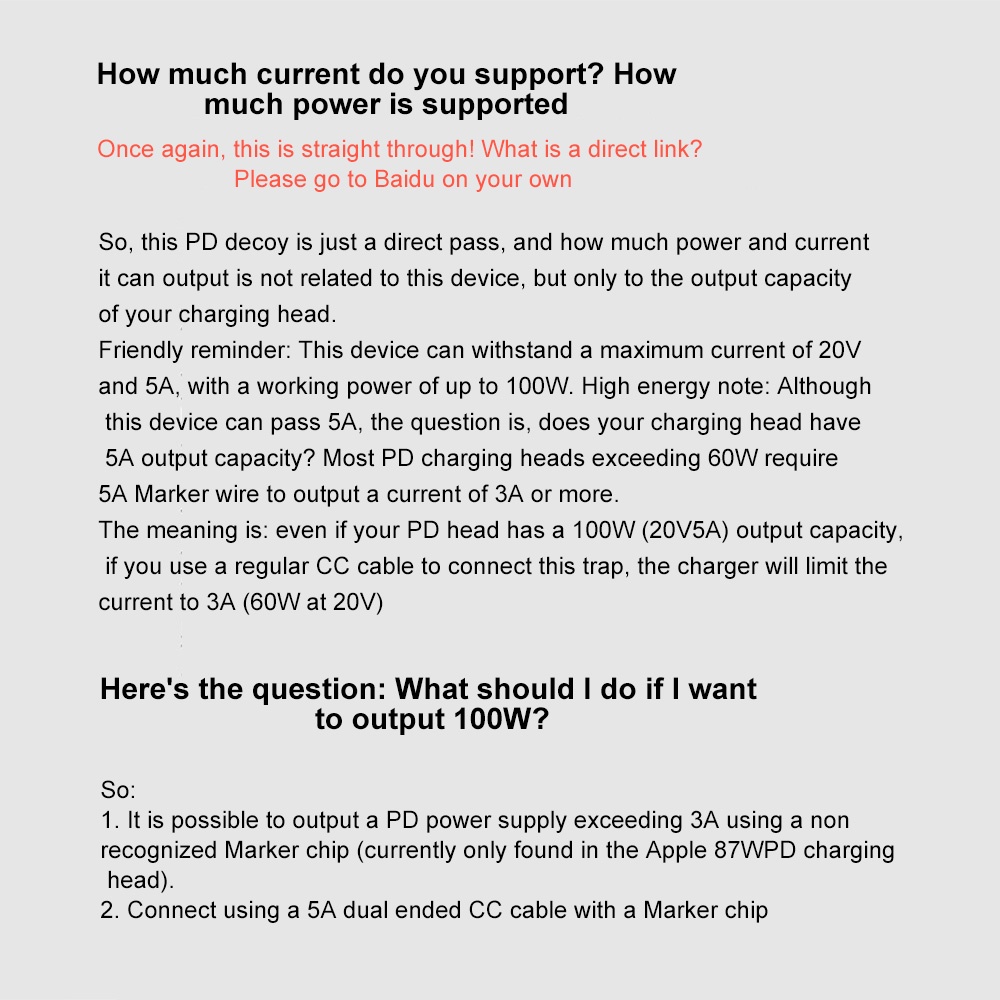 How much current do you support? How much power is supported

Once again, this is straight through! What is a direct link? Please go to Baidu on your own

So, this PD decoy is just a direct pass, and how much power and current it can output is not related to this device, but only to the output capacity of your charging head.
Friendly reminder: This device can withstand a maximum current of 20V and 5A, with a working power of up to 100W. High energy note: Although this device can pass 5A, the question is, does your charging head have 5A output capacity? Most PD charging heads exceeding 60W require 5A Marker wire to output a current of 3A or more.
The meaning is: even if your PD head has a 100W (20V5A) output capacity, if you use a regular CC cable to connect this trap, the charger will limit the current to 3A (60W at 20V)

Here's the question: What should I do if I want to output 100W?

So:
1. It is possible to output a PD power supply exceeding 3A using a non recognized Marker chip (currently only found in the Apple 87WPD charging head).
2. Connect using a 5A dual ended CC cable with a Marker chip